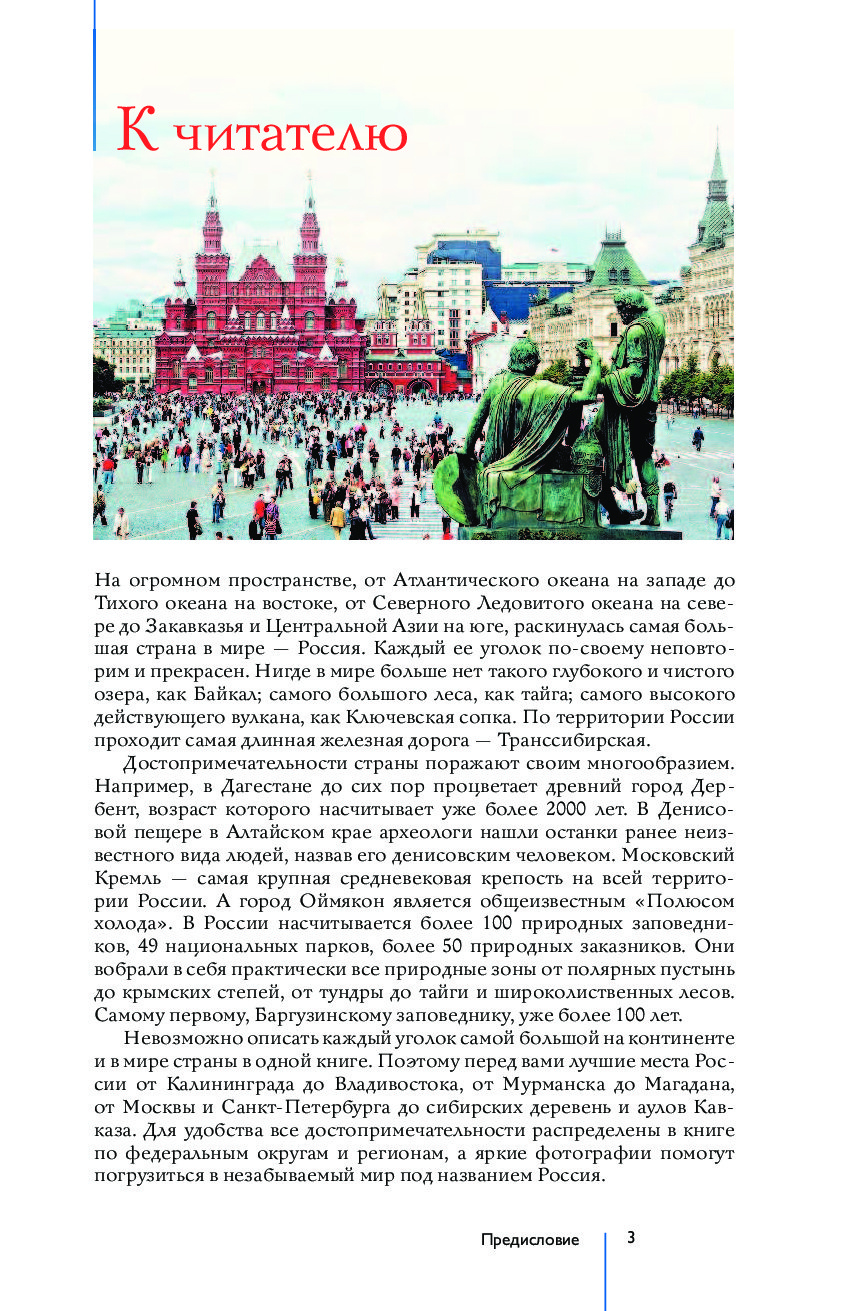 К читателю

На огромном пространстве, от Атлантического океана на западе до Тихого океана на востоке, от Северного Ледовитого океана на севере до Закавказья и Центральной Азии на юге, раскинулась самая большая страна в мире — Россия. Каждый ее уголок по-своему неповторим и прекрасен. Нигде в мире больше нет такого глубокого и чистого озера, как Байкал; самого большого леса, как тайга; самого высокого действующего вулкана, как Ключевская сопка. По территории России проходит самая длинная железная дорога — Транссибирская.

Достопримечательности страны поражают своим многообразием. Например, в Дагестане до сих пор процветает древний город Дербент, возраст которого насчитывает уже более 2000 лет. В Денисовой пещере в Алтайском крае археологи нашли останки ранее неизвестного вида людей, назвав его денисовским человеком. Московский Кремль — самая крупная средневековая крепость на всей территории России. А город Оймякон является общеизвестным «Полюсом холода». В России насчитывается более 100 природных заповедников, 49 национальных парков, более 50 природных заказников. Они вобрали в себя практически все природные зоны от полярных пустынь до крымских степей, от тундры до тайги и широколиственных лесов. Самому первому, Баргузинскому заповеднику, уже более 100 лет.

Невозможно описать каждый уголок самой большой на континенте и в мире страны в одной книге. Поэтому перед вами лучшие места России от Калининграда до Владивостока, от Мурманска до Магадана, от Москвы и Санкт-Петербурга до сибирских деревень и аулов Кавказа. Для удобства все достопримечательности распределены в книге по федеральным округам и регионам, а яркие фотографии помогут погрузиться в незабываемый мир под названием Россия.

Предисловие 3